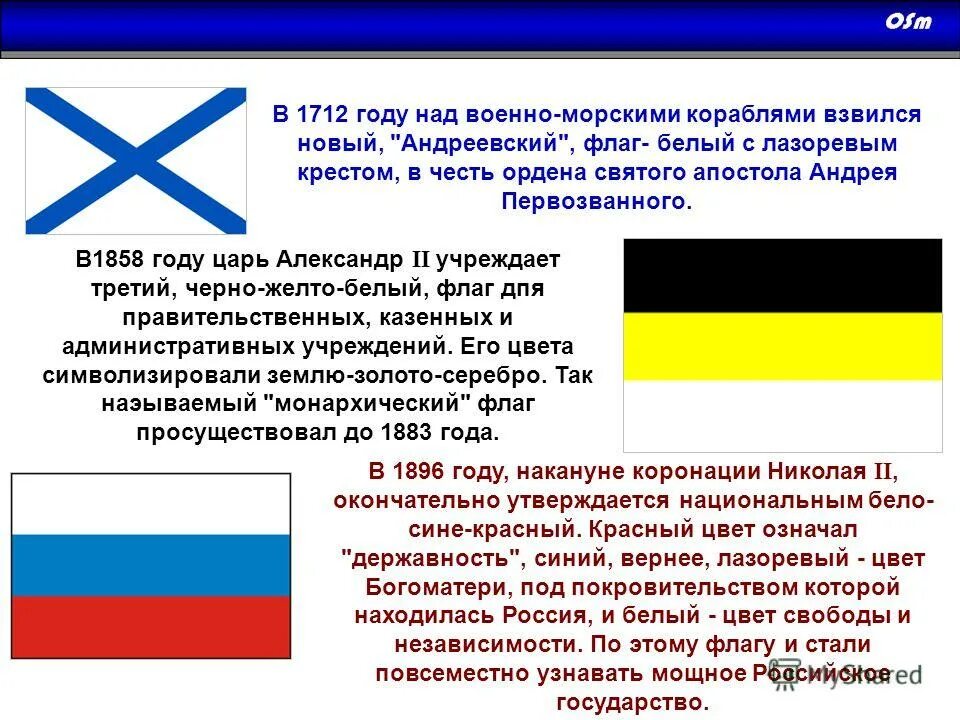 OSm

В 1712 году над военно-морскими кораблями взвился новый, "Андреевский", флаг- белый с лазоревым крестом, в честь ордена святого апостола Андрея Первозванного.

В1858 году царь Александр II учреждает третий, черно-желто-белый, флаг дпя правительственных, казенных и административных учреждений. Его цвета символизировали землю-золото-серебро. Так наэываемый "монархический" флаг просуществовал до 1883 года.

В 1896 году, накануне коронации Николая II, окончательно утверждается национальным бело-сине-красный. Красный цвет означал "державность", синий, вернее, лазоревый - цвет Богоматери, под покровительством которой находилась Россия, и белый - цвет свободы и независимости. По этому флагу и стали повсеместно узнавать мощное Российское государство.